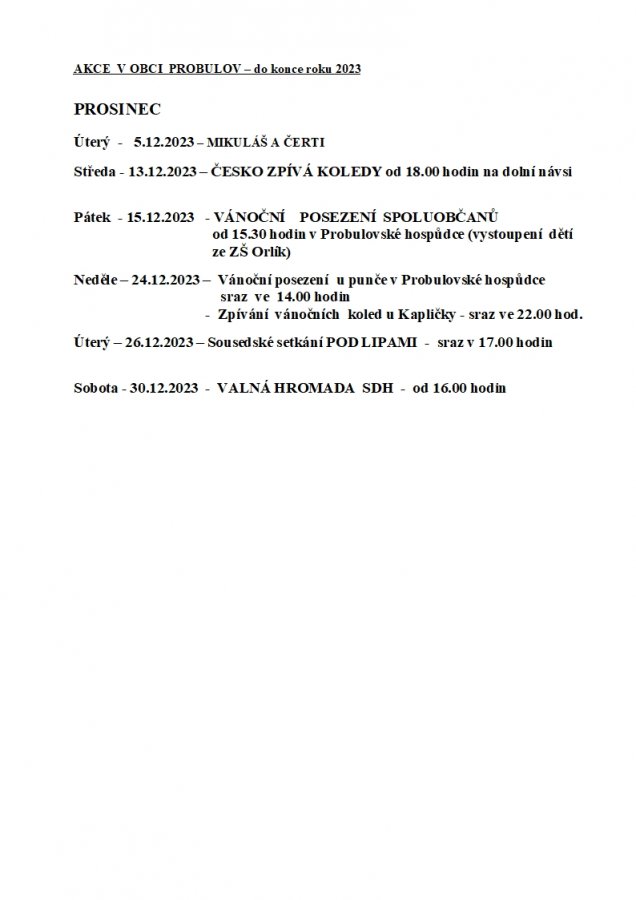 AKCE V OBCI PROBULOV – do konce roku 2023

PROSINEC

Úterý - 5.12.2023 – MIKULÁŠ A ČERTI

Středa - 13.12.2023 – ČESKO ZPÍVÁ KOLEDY od 18.00 hodin na dolní návsi

Pátek - 15.12.2023 - VÁNOČNÍ POSEZENÍ SPOLUOBČANŮ od 15.30 hodin v Probulovské hospůdce (vystoupení dětí ze ZŠ Orlík)

Neděle – 24.12.2023 – Vánoční posezení u punče v Probulovské hospůdce sraz ve 14.00 hodin
- Zpívání vánočních koled u Kapličky - sraz ve 22.00 hod.

Úterý – 26.12.2023 – Sousedské setkání POD LIPAMI - sraz v 17.00 hodin

Sobota - 30.12.2023 - VALNÁ HROMADA SDH - od 16.00 hodin